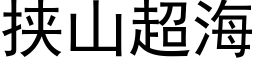 挟山超海